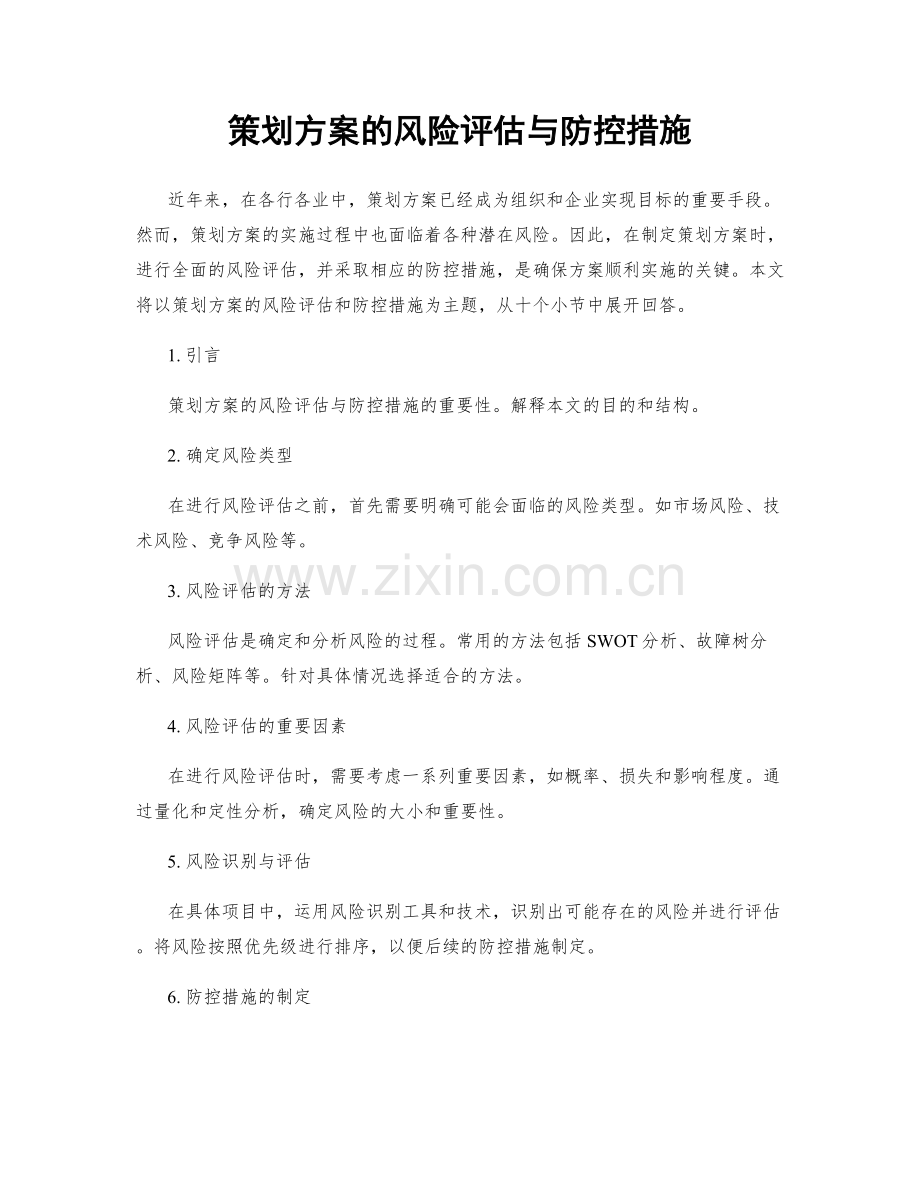 策划方案的风险评估与防控措施

近年来，在各行各业中，策划方案已经成为组织和企业实现目标的重要手段。然而，策划方案的实施过程中也面临着各种潜在风险。因此，在制定策划方案时，进行全面的风险评估，并采取相应的防控措施，是确保方案顺利实施的关键。本文将以策划方案的风险评估和防控措施为主题，从十个小节中展开回答。

1. 引言

策划方案的风险评估与防控措施的重要性。解释本文的目的和结构。

2. 确定风险类型

在进行风险评估之前，首先需要明确可能会面临的风险类型。如市场风险、技术风险、竞争风险等。

www.zixin.com.cn

3. 风险评估的方法

风险评估是确定和分析风险的过程。常用的方法包括 SWOT 分析、故障树分析、风险矩阵等。针对具体情况选择适合的方法。

4. 风险评估的重要因素

在进行风险评估时，需要考虑一系列重要因素，如概率、损失和影响程度。通过量化和定性分析，确定风险的大小和重要性。

5. 风险识别与评估

在具体项目中，运用风险识别工具和技术，识别出可能存在的风险并进行评估。将风险按照优先级进行排序，以便后续的防控措施制定。

6. 防控措施的制定